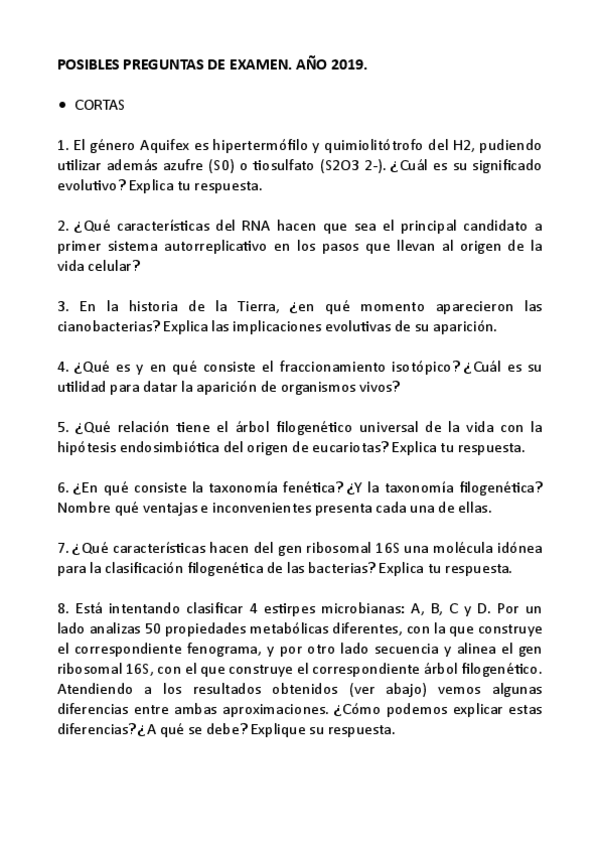 POSIBLES PREGUNTAS DE EXAMEN. AÑO 2019.

• CORTAS

1. El género Aquifex es hipertermófilo y quimiolitótrofo del H2, pudiendo utilizar además azufre (S0) o tiosulfato (S2O3 2-). ¿Cuál es su significado evolutivo? Explica tu respuesta.

2. ¿Qué características del RNA hacen que sea el principal candidato a primer sistema autorreplicativo en los pasos que llevan al origen de la vida celular?

3. En la historia de la Tierra, ¿en qué momento aparecieron las cianobacterias? Explica las implicaciones evolutivas de su aparición.

4. ¿Qué es y en qué consiste el fraccionamiento isotópico? ¿Cuál es su utilidad para datar la aparición de organismos vivos?

5. ¿Qué relación tiene el árbol filogenético universal de la vida con la hipótesis endosimbiótica del origen de eucariotas? Explica tu respuesta.

6. ¿En qué consiste la taxonomía fenética? ¿Y la taxonomía filogenética? Nombre qué ventajas e inconvenientes presenta cada una de ellas.

7. ¿Qué características hacen del gen ribosomal 16S una molécula idónea para la clasificación filogenética de las bacterias? Explica tu respuesta.

8. Está intentando clasificar 4 estirpes microbianas: A, B, C y D. Por un lado analizas 50 propiedades metabólicas diferentes, con la que construye el correspondiente fenograma, y por otro lado secuencia y alinea el gen ribosomal 16S, con el que construye el correspondiente árbol filogenético. Atendiendo a los resultados obtenidos (ver abajo) vemos algunas diferencias entre ambas aproximaciones. ¿Cómo podemos explicar estas diferencias? ¿A qué se debe? Explique su respuesta.